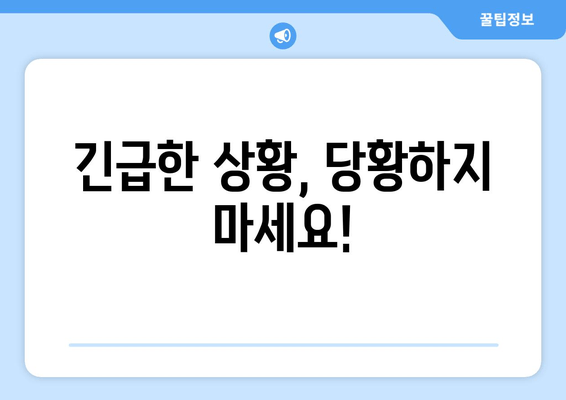 꿀팁정보

긴급한 상황, 당황하지 마세요!